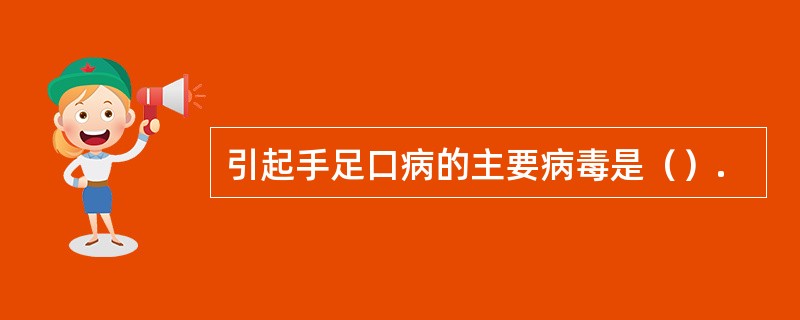 引起手足口病的主要病毒是（）.